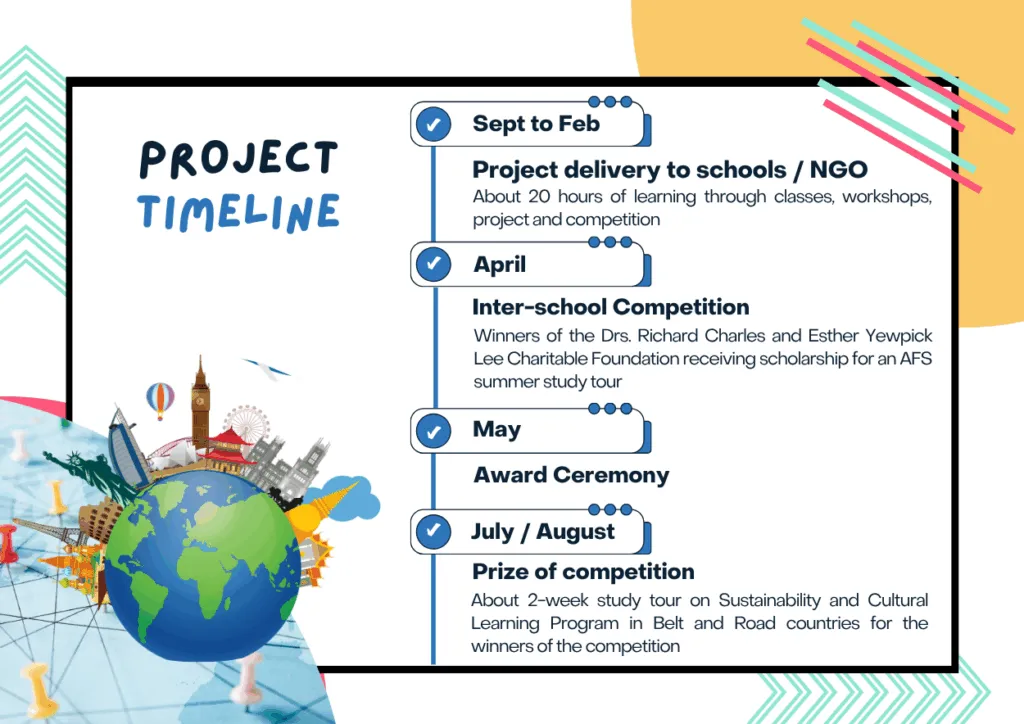 PROJECT TIMELINE

Sept to Feb

Project delivery to schools / NGO
About 20 hours of learning through classes, workshops, project and competition

April

Inter-school Competition
Winners of the Drs. Richard Charles and Esther Yewpick Lee Charitable Foundation receiving scholarship for an AFS summer study tour

May

Award Ceremony

July / August

Prize of competition
About 2-week study tour on Sustainability and Cultural Learning Program in Belt and Road countries for the winners of the competition